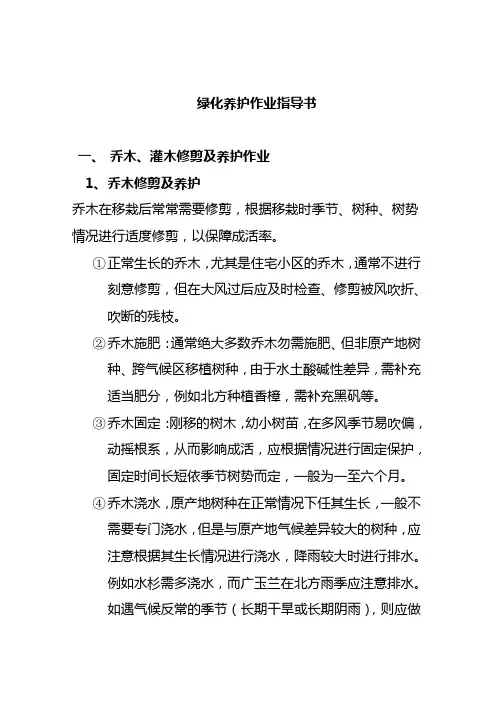 绿化养护作业指导书

一、 乔木、灌木修剪及养护作业

1、乔木修剪及养护

乔木在移栽后常常需要修剪，根据移栽时季节、树种、树势情况进行适度修剪，以保障成活率。

①正常生长的乔木，尤其是住宅小区的乔木，通常不进行刻意修剪，但在大风过后应及时检查、修剪被风吹折、吹断的残枝。

②乔木施肥：通常绝大多数乔木勿需施肥、但非原产地树种、跨气候区移植树种，由于水土酸碱性差异，需补充适当肥分，例如北方种植香樟，需补充黑矾等。

③乔木固定：刚移的树木，幼小树苗，在多风季节易吹偏，动摇根系，从而影响成活，应根据情况进行固定保护，固定时间长短依季节树势而定，一般为一至六个月。

④乔木浇水，原产地树种在正常情况下任其生长，一般不需要专门浇水，但是与原产地气候差异较大的树种，应注意根据其生长情况进行浇水，降雨较大时进行排水。例如水杉需多浇水，而广玉兰在北方雨季应注意排水。如遇气候反常的季节（长期干旱或长期阴雨），则应做